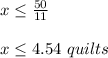 $x \leq \frac{50}{11}$

$x \leq 4.54\ quilts$